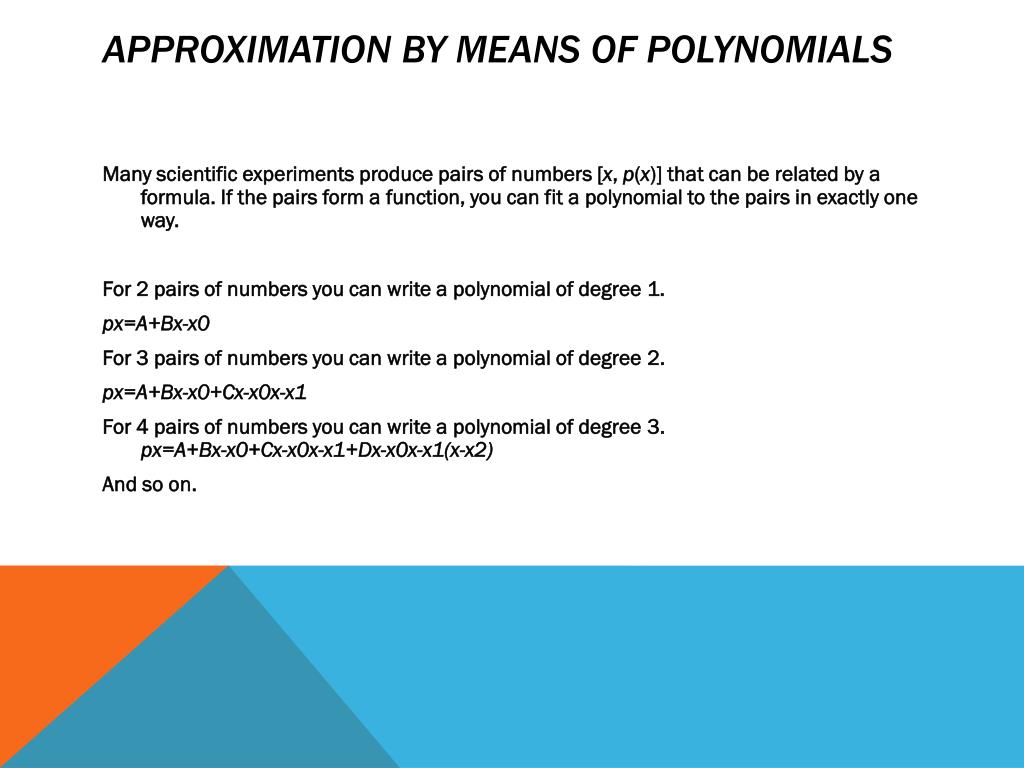 APPROXIMATION BY MEANS OF POLYNOMIALS

Many scientific experiments produce pairs of numbers [x, p(x)] that can be related by a formula. If the pairs form a function, you can fit a polynomial to the pairs in exactly one way.

For 2 pairs of numbers you can write a polynomial of degree 1.

px=A+Bx-x0

For 3 pairs of numbers you can write a polynomial of degree 2.

px=A+Bx-x0+Cx-x0x-x1

For 4 pairs of numbers you can write a polynomial of degree 3.
px=A+Bx-x0+Cx-x0x-x1+Dx-x0x-x1(x-x2)

And so on.